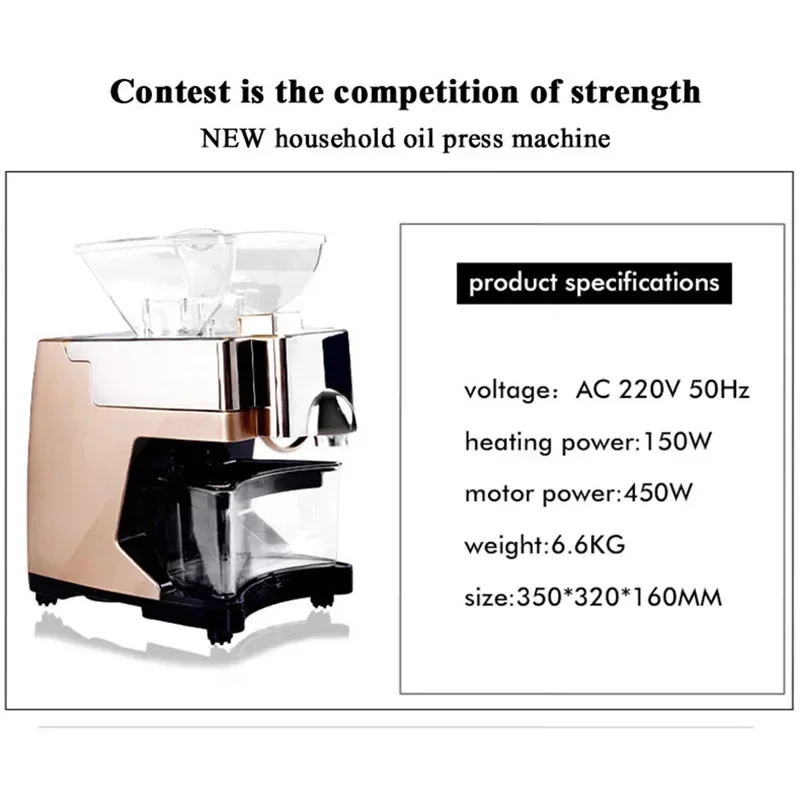 Contest is the competition of strength

NEW household oil press machine

product specifications

voltage: AC 220V 50Hz

heating power:150W

motor power:450W

weight:6.6KG

size:350*320*160MM